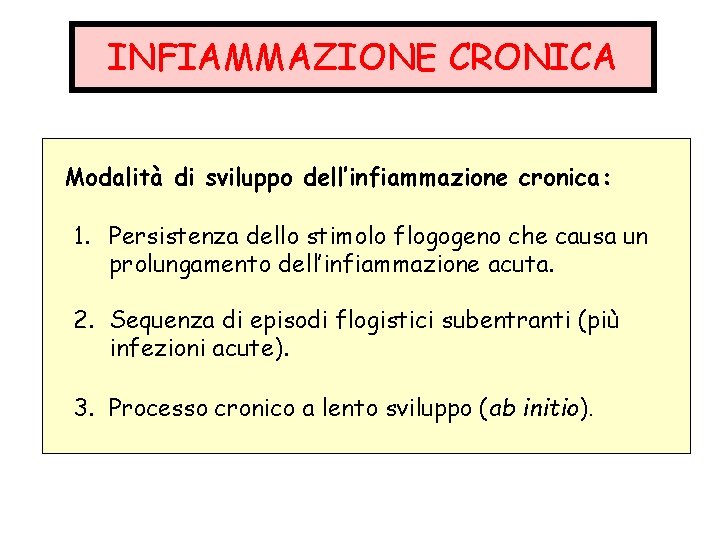 INFIAMMAZIONE CRONICA

Modalità di sviluppo dell'infiammazione cronica:

1. Persistenza dello stimolo flogogeno che causa un prolungamento dell'infiammazione acuta.

2. Sequenza di episodi flogistici subentranti (più infezioni acute).

3. Processo cronico a lento sviluppo (ab initio).